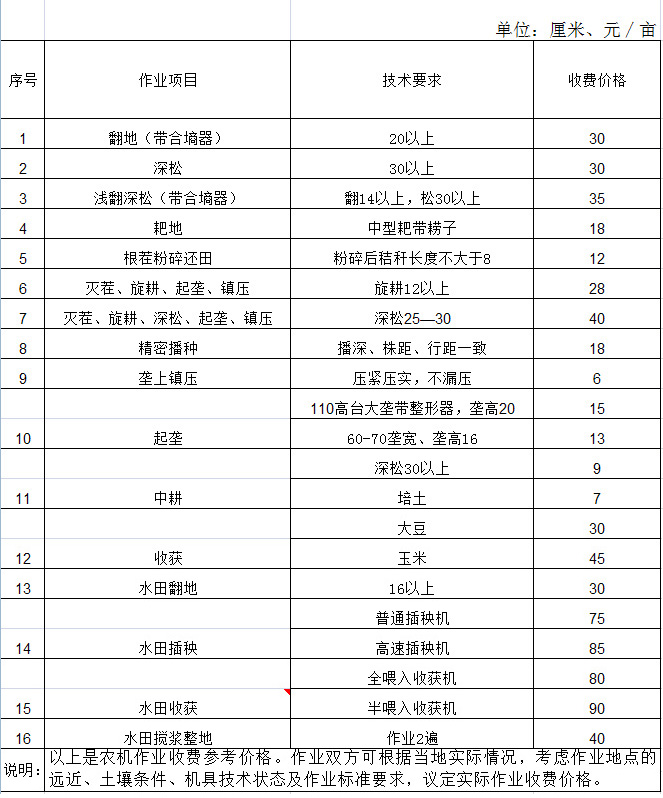 单位：厘米、元／亩

| 序号 | 作业项目 | 技术要求 | 收费价格 |
|---|---|---|---|
| 1 | 翻地（带合墒器） | 20以上 | 30 |
| 2 | 深松 | 30以上 | 30 |
| 3 | 浅翻深松（带合墒器） | 翻14以上，松30以上 | 35 |
| 4 | 耙地 | 中型耙带耢子 | 18 |
| 5 | 根茬粉碎还田 | 粉碎后秸秆长度不大于8 | 12 |
| 6 | 灭茬、旋耕、起垄、镇压 | 旋耕12以上 | 28 |
| 7 | 灭茬、旋耕、深松、起垄、镇压 | 深松25—30 | 40 |
| 8 | 精密播种 | 播深、株距、行距一致 | 18 |
| 9 | 垄上镇压 | 压紧压实，不漏压 | 6 |
| 10 | 起垄 | 110高台大垄带整形器，垄高20 | 15 |
|  |  | 60-70垄宽、垄高16 | 13 |
| 11 | 中耕 | 深松30以上 | 9 |
|  |  | 培土 | 7 |
| 12 | 收获 | 大豆 | 30 |
|  |  | 玉米 | 45 |
| 13 | 水田翻地 | 16以上 | 30 |
| 14 | 水田插秧 | 普通插秧机 | 75 |
|  |  | 高速插秧机 | 85 |
| 15 | 水田收获 | 全喂入收获机 | 80 |
|  |  | 半喂入收获机 | 90 |
| 16 | 水田搅浆整地 | 作业2遍 | 40 |

说明：以上是农机作业收费参考价格。作业双方可根据当地实际情况，考虑作业地点的远近、土壤条件、机具技术状态及作业标准要求，议定实际作业收费价格。